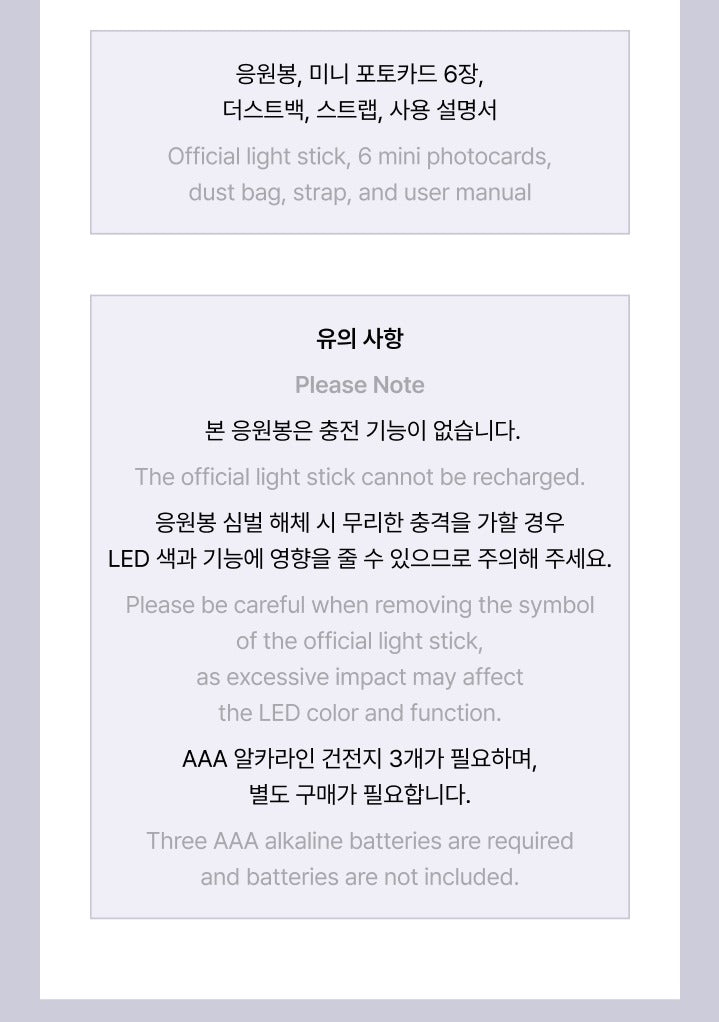 응원봉, 미니 포토카드 6장,
더스트백, 스트랩, 사용 설명서

Official light stick, 6 mini photocards,
dust bag, strap, and user manual

유의 사항

Please Note

본 응원봉은 충전 기능이 없습니다.

The official light stick cannot be recharged.

응원봉 심벌 해체 시 무리한 충격을 가할 경우
LED 색과 기능에 영향을 줄 수 있으므로 주의해 주세요.

Please be careful when removing the symbol
of the official light stick,
as excessive impact may affect
the LED color and function.

AAA 알카라인 건전지 3개가 필요하며,
별도 구매가 필요합니다.

Three AAA alkaline batteries are required
and batteries are not included.